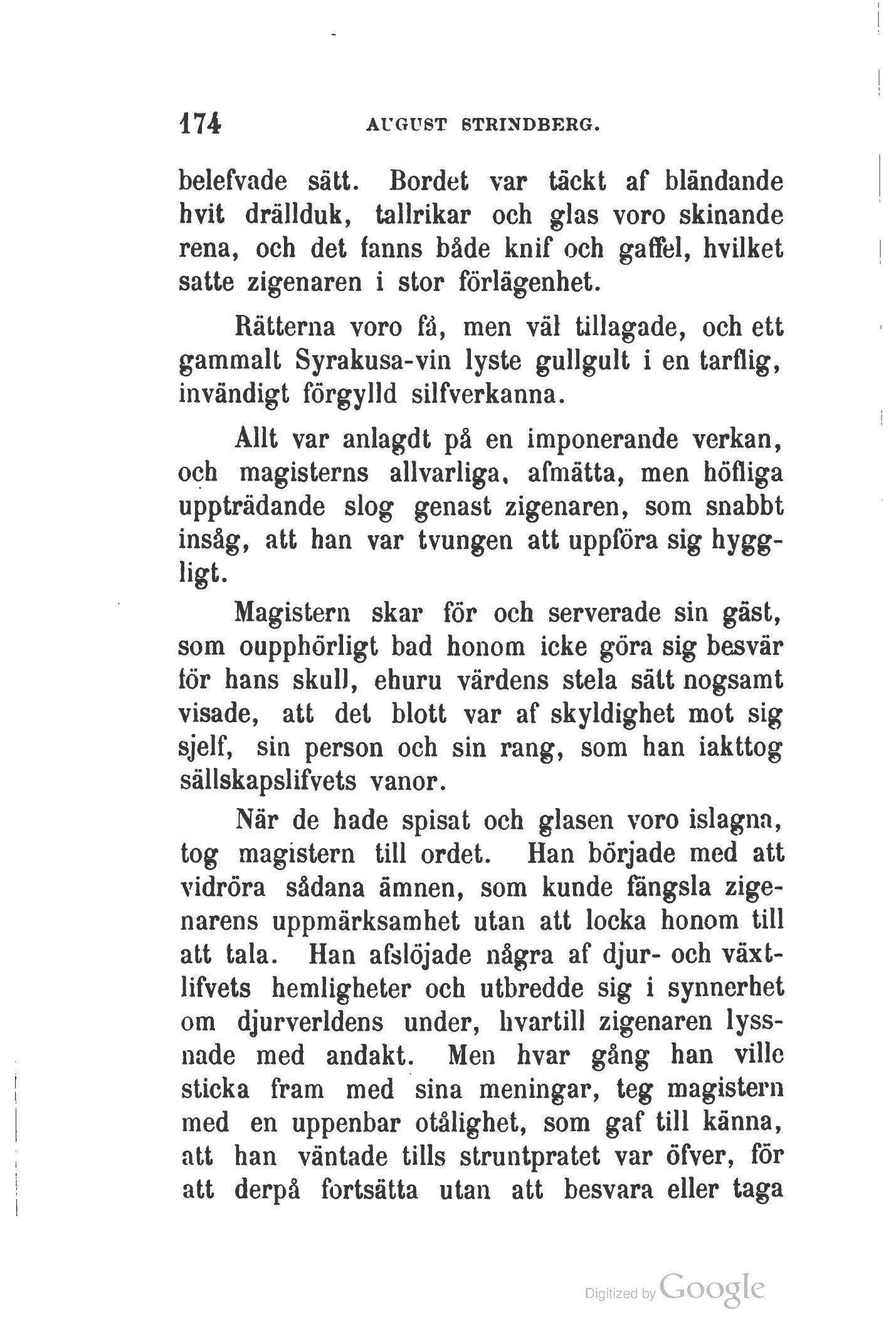 174 AUGUST STRINDBERG.

belefvade sätt. Bordet var täckt af bländande hvit drällduk, tallrikar och glas voro skinande rena, och det fanns både knif och gaffel, hvilket satte zigenaren i stor förlägenhet.

Rätterna voro få, men väl tillagade, och ett gammalt Syrakusa-vin lyste gullgult i en tarflig, invändigt förgylld silfverkanna.

Allt var anlagdt på en imponerande verkan, och magisterns allvarliga, afmätta, men höfliga uppträdande slog genast zigenaren, som snabbt insåg, att han var tvungen att uppföra sig hyggligt.

Magistern skar för och serverade sin gäst, som oupphörligt bad honom icke göra sig besvär för hans skull, ehuru värdens stela sätt nogsamt visade, att det blott var af skyldighet mot sig sjelf, sin person och sin rang, som han iakttog sällskapslifvets vanor.

När de hade spisat och glasen voro islagna, tog magistern till ordet. Han började med att vidröra sådana ämnen, som kunde fängsla zigenarens uppmärksamhet utan att locka honom till att tala. Han afslöjade några af djur- och växtlifvets hemligheter och utbredde sig i synnerhet om djurverldens under, hvartill zigenaren lyssnade med andakt. Men hvar gång han ville sticka fram med sina meningar, teg magistern med en uppenbar otålighet, som gaf till känna, att han väntade tills struntpratet var öfver, för att derpå fortsätta utan att besvara eller taga

Digitized by Google